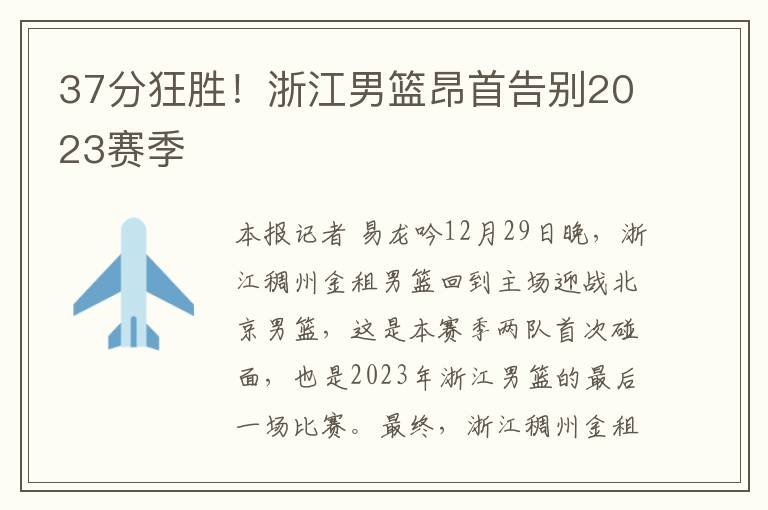 37分狂胜！浙江男篮昂首告别2023赛季

本报记者 易龙吟12月29日晚，浙江稠州金租男篮回到主场迎战北京男篮，这是本赛季两队首次碰面，也是2023年浙江男篮的最后一场比赛。最终，浙江稠州金租